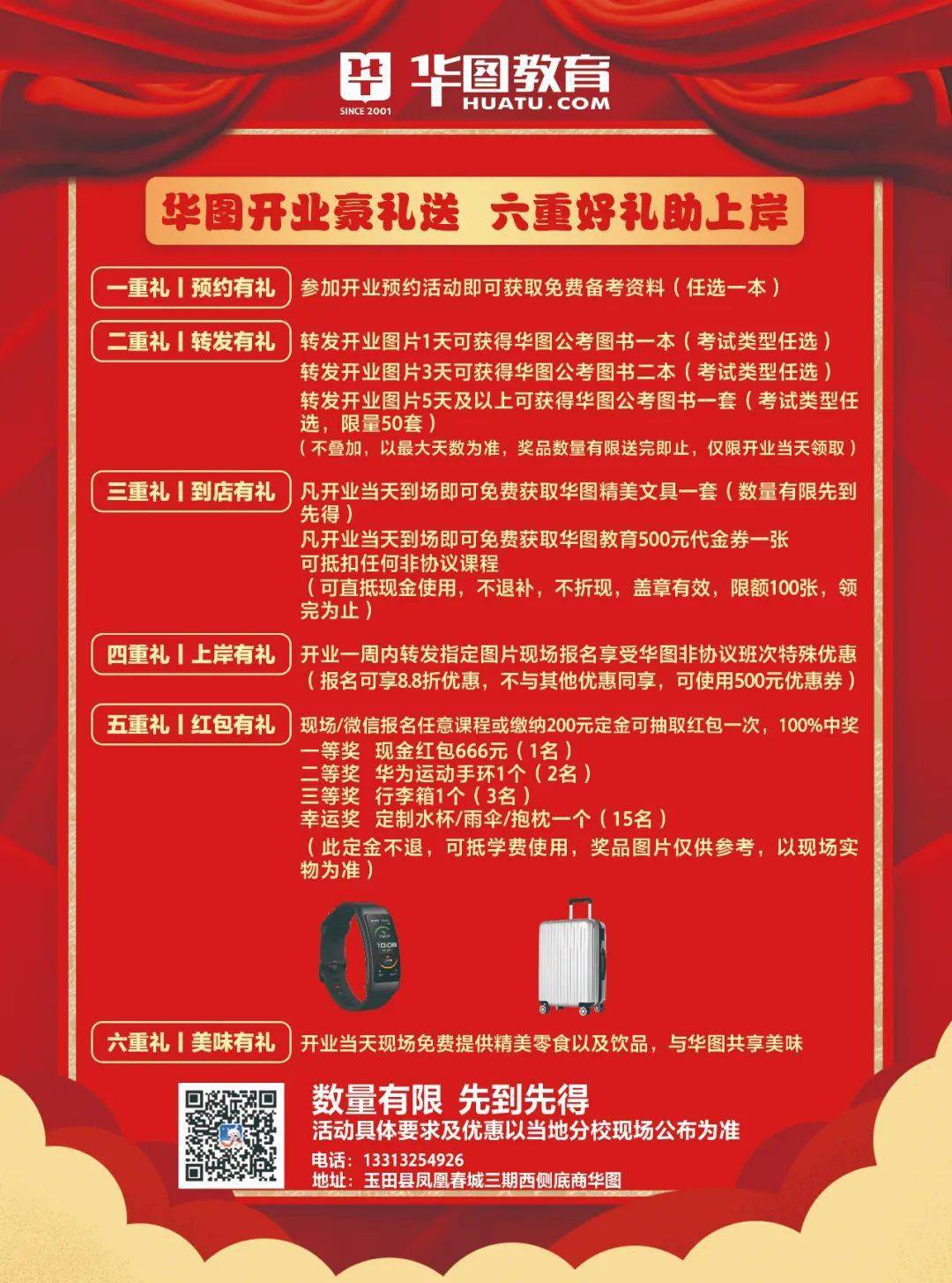 SINCE 2001 华图教育 HUATU.COM

华图开业豪礼送 六重好礼助上岸

一重礼丨预约有礼
参加开业预约活动即可获取免费备考资料（任选一本）

二重礼丨转发有礼
转发开业图片1天可获得华图公考图书一本（考试类型任选）
转发开业图片3天可获得华图公考图书二本（考试类型任选）
转发开业图片5天及以上可获得华图公考图书一套（考试类型任选，限量50套）
（不叠加，以最大天数为准，奖品数量有限送完即止，仅限开业当天领取）

三重礼丨到店有礼
凡开业当天到场即可免费获取华图精美文具一套（数量有限先到先得）
凡开业当天到场即可免费获取华图教育500元代金券一张
可抵扣任何非协议课程
（可直抵现金使用，不退补，不折现，盖章有效，限额100张，领完为止）

四重礼丨上岸有礼
开业一周内转发指定图片现场报名享受华图非协议班次特殊优惠
（报名可享8.8折优惠，不与其他优惠同享，可使用500元优惠券）

五重礼丨红包有礼
现场/微信报名任意课程或缴纳200元定金可抽取红包一次，100%中奖
一等奖 现金红包666元（1名）
二等奖 华为运动手环1个（2名）
三等奖 行李箱1个（3名）
幸运奖 定制水杯/雨伞/抱枕一个（15名）
（此定金不退，可抵学费使用，奖品图片仅供参考，以现场实物为准）

10:08

六重礼丨美味有礼
开业当天现场免费提供精美零食以及饮品，与华图共享美味

数量有限 先到先得
活动具体要求及优惠以当地分校现场公布为准
电话：13313254926
地址：玉田县凤凰春城三期西侧底商华图